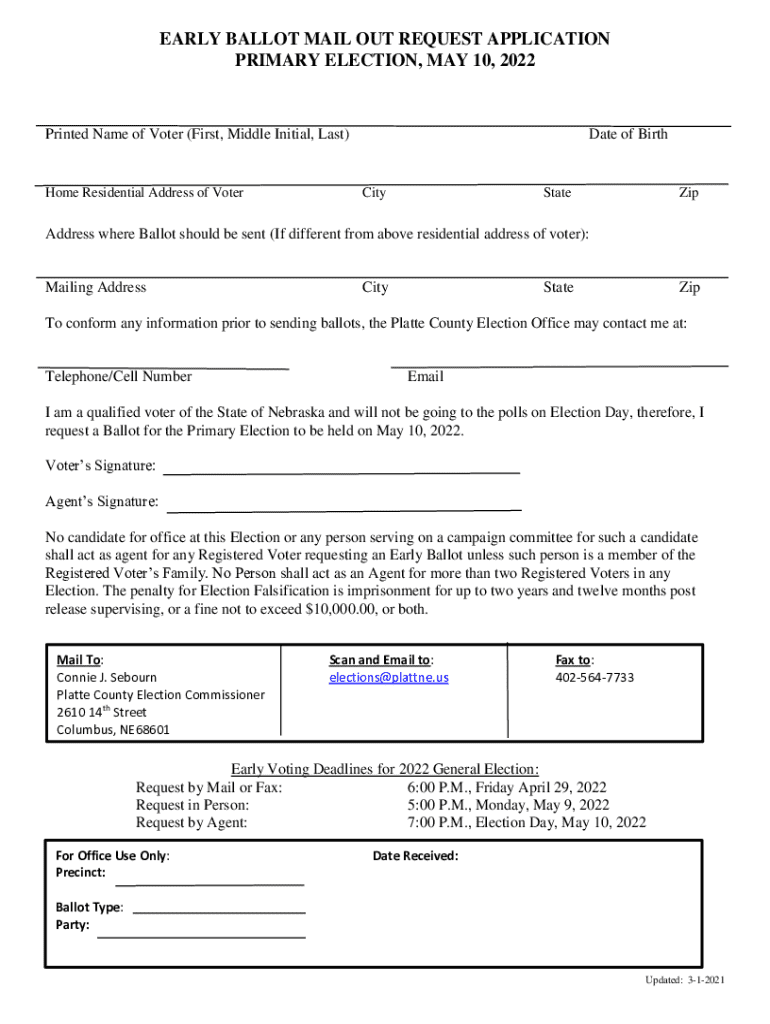 EARLY BALLOT MAIL OUT REQUEST APPLICATION
PRIMARY ELECTION, MAY 10, 2022

Printed Name of Voter (First, Middle Initial, Last) Date of Birth

Home Residential Address of Voter City State Zip

Address where Ballot should be sent (If different from above residential address of voter):

Mailing Address City State Zip

To conform any information prior to sending ballots, the Platte County Election Office may contact me at:

Telephone/Cell Number Email

I am a qualified voter of the State of Nebraska and will not be going to the polls on Election Day, therefore, I request a Ballot for the Primary Election to be held on May 10, 2022.

Voter's Signature:

Agent's Signature:

No candidate for office at this Election or any person serving on a campaign committee for such a candidate shall act as agent for any Registered Voter requesting an Early Ballot unless such person is a member of the Registered Voter's Family. No Person shall act as an Agent for more than two Registered Voters in any Election. The penalty for Election Falsification is imprisonment for up to two years and twelve months post release supervising, or a fine not to exceed $10,000.00, or both.

Mail To:
Connie J. Sebourn
Platte County Election Commissioner
2610 14$^{th}$ Street
Columbus, NE 68601

Scan and Email to:
elections@plattne.us

Fax to:
402-564-7733

Early Voting Deadlines for 2022 General Election:
Request by Mail or Fax: 6:00 P.M., Friday April 29, 2022
Request in Person: 5:00 P.M., Monday, May 9, 2022
Request by Agent: 7:00 P.M., Election Day, May 10, 2022

For Office Use Only:
Precinct:
Ballot Type:
Party:

Date Received:

Updated: 3-1-2021